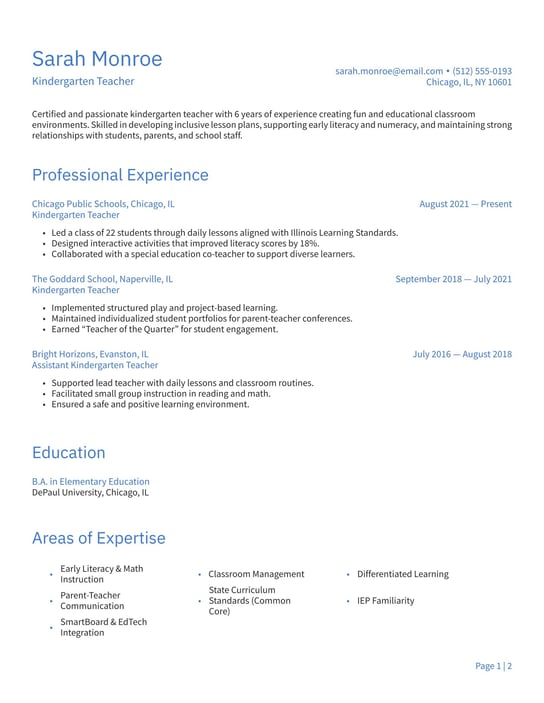 Sarah Monroe
Kindergarten Teacher

sarah.monroe@email.com • (512) 555-0193
Chicago, IL, NY 10601

Certified and passionate kindergarten teacher with 6 years of experience creating fun and educational classroom environments. Skilled in developing inclusive lesson plans, supporting early literacy and numeracy, and maintaining strong relationships with students, parents, and school staff.

Professional Experience

Chicago Public Schools, Chicago, IL
Kindergarten Teacher
August 2021 — Present

• Led a class of 22 students through daily lessons aligned with Illinois Learning Standards.
• Designed interactive activities that improved literacy scores by 18%.
• Collaborated with a special education co-teacher to support diverse learners.

The Goddard School, Naperville, IL
Kindergarten Teacher
September 2018 — July 2021

• Implemented structured play and project-based learning.
• Maintained individualized student portfolios for parent-teacher conferences.
• Earned "Teacher of the Quarter" for student engagement.

Bright Horizons, Evanston, IL
Assistant Kindergarten Teacher
July 2016 — August 2018

• Supported lead teacher with daily lessons and classroom routines.
• Facilitated small group instruction in reading and math.
• Ensured a safe and positive learning environment.

Education

B.A. in Elementary Education
DePaul University, Chicago, IL

Areas of Expertise

• Early Literacy & Math Instruction
• Parent-Teacher Communication
• SmartBoard & EdTech Integration
• Classroom Management
• State Curriculum Standards (Common Core)
• Differentiated Learning
• IEP Familiarity

Page 1 | 2